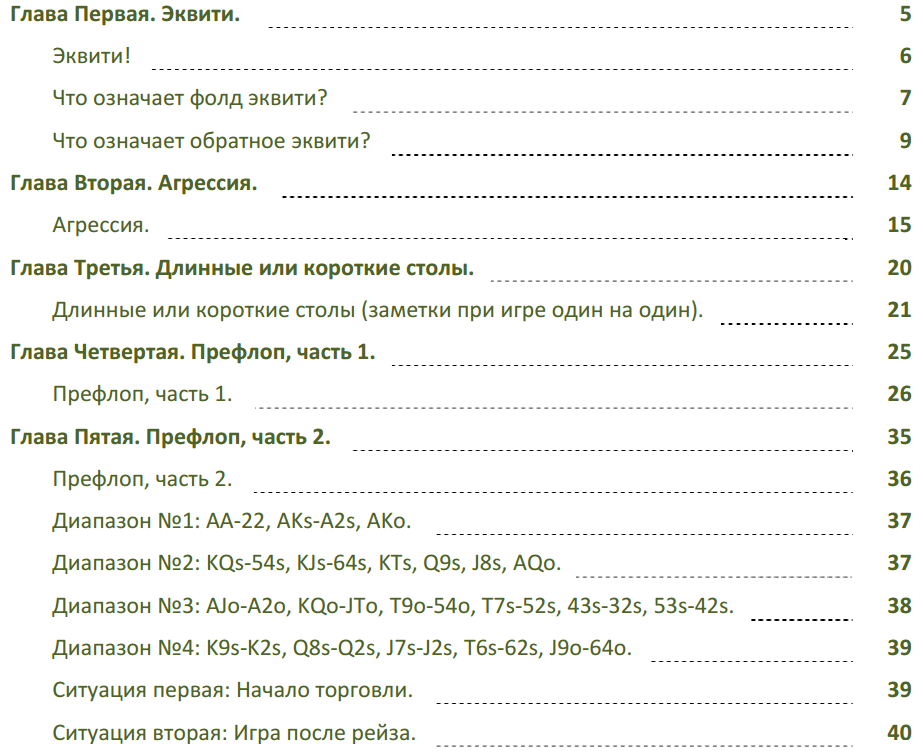 Глава Первая. Эквити. 5

Эквити! 6

Что означает фолд эквити? 7

Что означает обратное эквити? 9

Глава Вторая. Агрессия. 14

Агрессия. 15

Глава Третья. Длинные или короткие столы. 20

Длинные или короткие столы (заметки при игре один на один). 21

Глава Четвертая. Префлоп, часть 1. 25

Префлоп, часть 1. 26

Глава Пятая. Префлоп, часть 2. 35

Префлоп, часть 2. 36

Диапазон №1: AA-22, AKs-A2s, AKo. 37

Диапазон №2: KQs-54s, KJs-64s, KTs, Q9s, J8s, AQo. 37

Диапазон №3: AJo-A2o, KQo-JTo, T9o-54o, T7s-52s, 43s-32s, 53s-42s. 38

Диапазон №4: K9s-K2s, Q8s-Q2s, J7s-J2s, T6s-62s, J9o-64o. 39

Ситуация первая: Начало торговли. 39

Ситуация вторая: Игра после рейза. 40